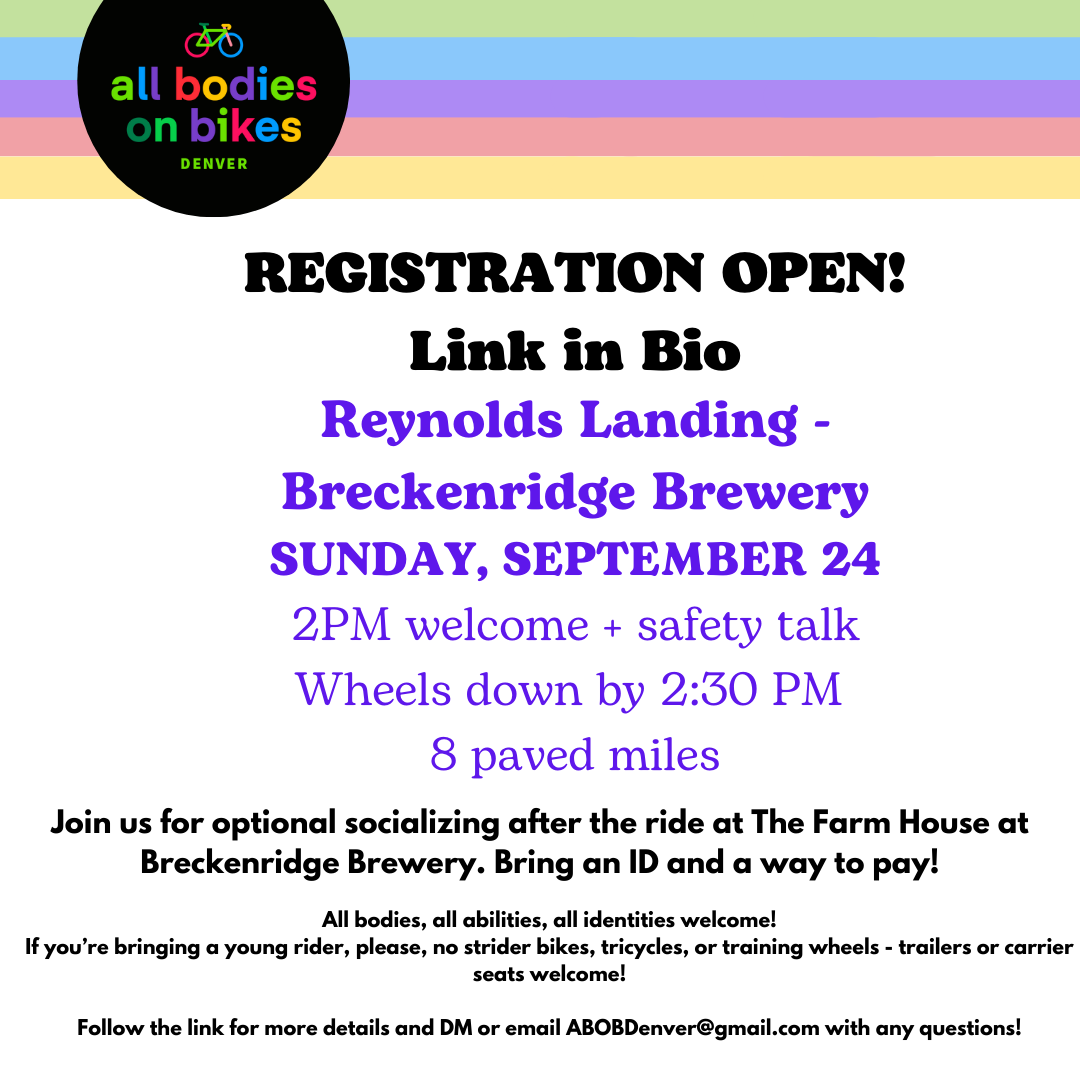 all bodies on bikes
DENVER

REGISTRATION OPEN!
Link in Bio
Reynolds Landing - Breckenridge Brewery
SUNDAY, SEPTEMBER 24
2PM welcome + safety talk
Wheels down by 2:30 PM
8 paved miles

Join us for optional socializing after the ride at The Farm House at Breckenridge Brewery. Bring an ID and a way to pay!

All bodies, all abilities, all identities welcome!
If you're bringing a young rider, please, no strider bikes, tricycles, or training wheels - trailers or carrier seats welcome!

Follow the link for more details and DM or email ABOBDenver@gmail.com with any questions!